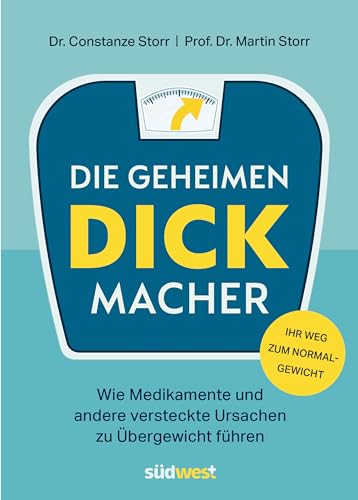 Dr. Constanze Storr | Prof. Dr. Martin Storr

DIE GEHEIMEN
DICK
MACHER

IHR WEG ZUM NORMALGEWICHT

Wie Medikamente und andere versteckte Ursachen zu Übergewicht führen

südwest